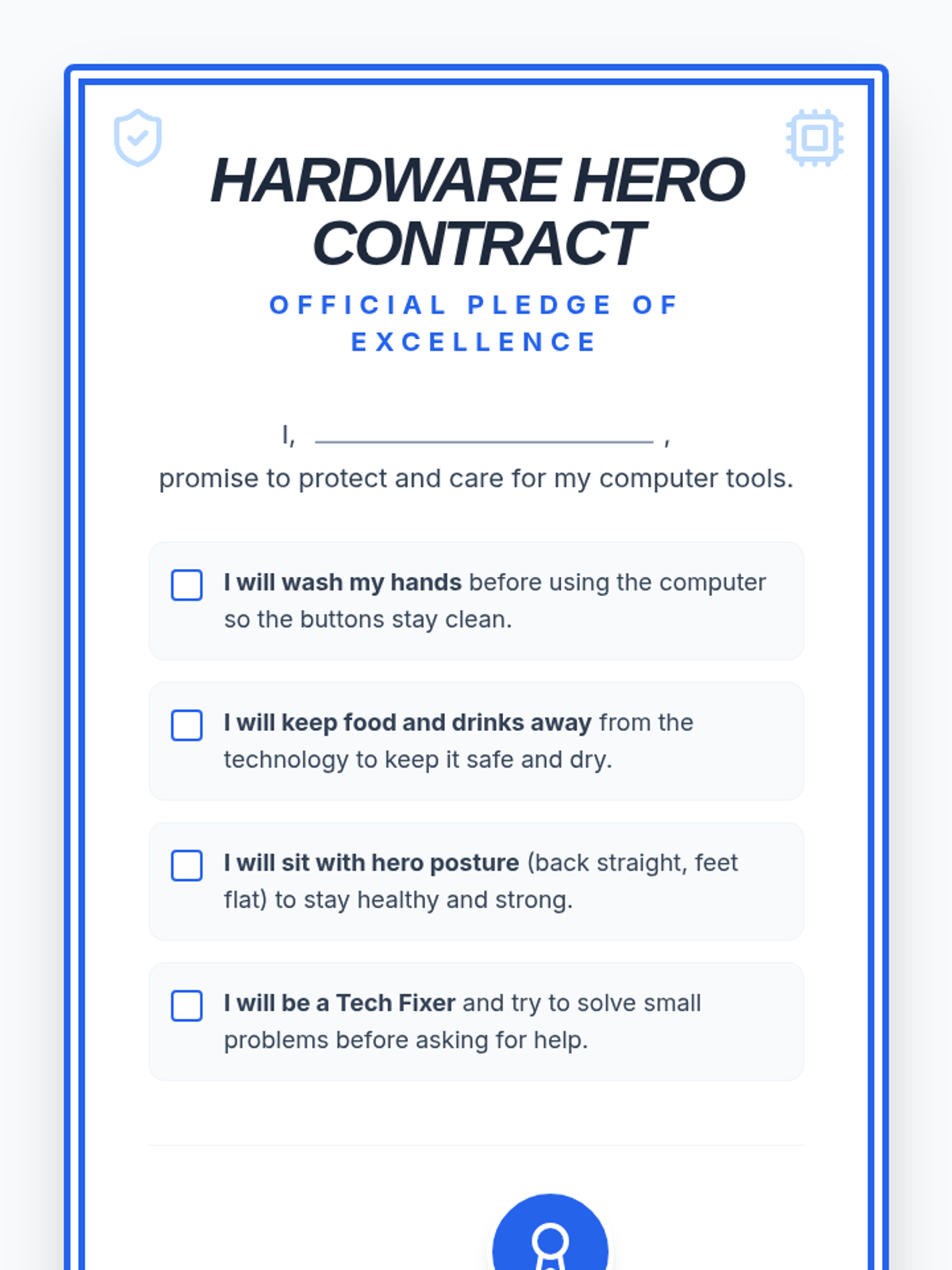 HARDWARE HERO CONTRACT

OFFICIAL PLEDGE OF EXCELLENCE

I, ____ ,
promise to protect and care for my computer tools.

☐ I will wash my hands before using the computer so the buttons stay clean.

☐ I will keep food and drinks away from the technology to keep it safe and dry.

☐ I will sit with hero posture (back straight, feet flat) to stay healthy and strong.

☐ I will be a Tech Fixer and try to solve small problems before asking for help.